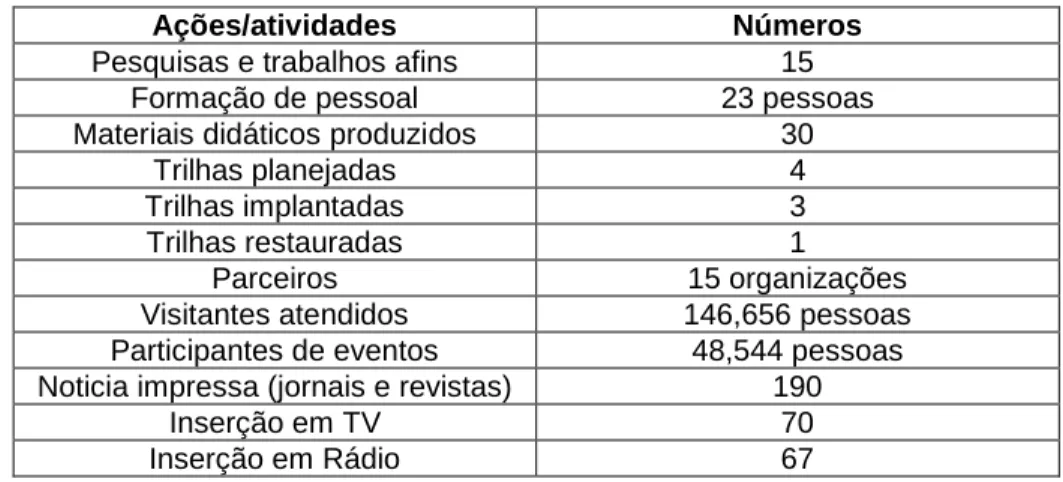 | Ações/atividades | Números |
|---|---|
| Pesquisas e trabalhos afins | 15 |
| Formação de pessoal | 23 pessoas |
| Materiais didáticos produzidos | 30 |
| Trilhas planejadas | 4 |
| Trilhas implantadas | 3 |
| Trilhas restauradas | 1 |
| Parceiros | 15 organizações |
| Visitantes atendidos | 146,656 pessoas |
| Participantes de eventos | 48,544 pessoas |
| Noticia impressa (jornais e revistas) | 190 |
| Inserção em TV | 70 |
| Inserção em Rádio | 67 |